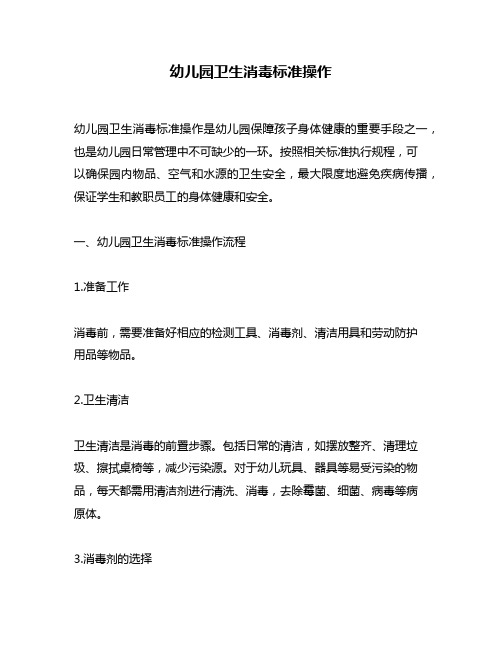 幼儿园卫生消毒标准操作

幼儿园卫生消毒标准操作是幼儿园保障孩子身体健康的重要手段之一，也是幼儿园日常管理中不可缺少的一环。按照相关标准执行规程，可以确保园内物品、空气和水源的卫生安全，最大限度地避免疾病传播，保证学生和教职员工的身体健康和安全。

一、幼儿园卫生消毒标准操作流程

1.准备工作

消毒前，需要准备好相应的检测工具、消毒剂、清洁用具和劳动防护用品等物品。

2.卫生清洁

卫生清洁是消毒的前置步骤。包括日常的清洁，如摆放整齐、清理垃圾、擦拭桌椅等，减少污染源。对于幼儿玩具、器具等易受污染的物品，每天都需用清洁剂进行清洗、消毒，去除霉菌、细菌、病毒等病原体。

3.消毒剂的选择